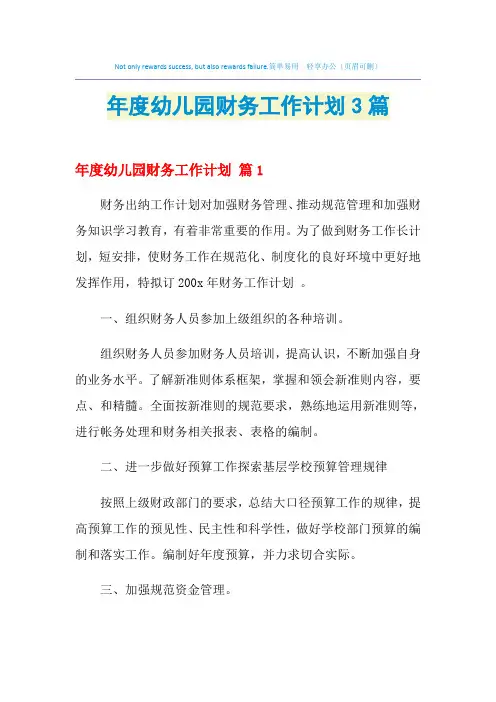 Not only rewards success, but also rewards failure.简单易用 轻享办公（页眉可删）

年度幼儿园财务工作计划3篇

年度幼儿园财务工作计划 篇1

财务出纳工作计划对加强财务管理、推动规范管理和加强财务知识学习教育，有着非常重要的作用。为了做到财务工作长计划，短安排，使财务工作在规范化、制度化的良好环境中更好地发挥作用，特拟订200x年财务工作计划 。

一、组织财务人员参加上级组织的各种培训。

组织财务人员参加财务人员培训，提高认识，不断加强自身的业务水平。了解新准则体系框架，掌握和领会新准则内容，要点、和精髓。全面按新准则的规范要求，熟练地运用新准则等，进行帐务处理和财务相关报表、表格的编制。

二、进一步做好预算工作探索基层学校预算管理规律

按照上级财政部门的要求，总结大口径预算工作的规律，提高预算工作的预见性、民主性和科学性，做好学校部门预算的编制和落实工作。编制好年度预算，并力求切合实际。

三、加强规范资金管理。